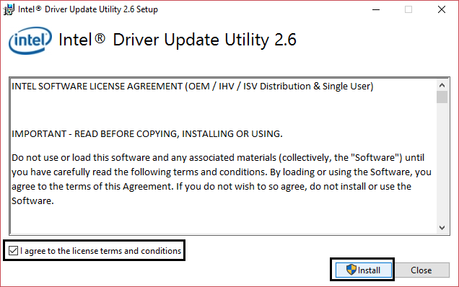 Intel® Driver Update Utility 2.6 Setup

intel

Intel® Driver Update Utility 2.6

INTEL SOFTWARE LICENSE AGREEMENT (OEM / IHV / ISV Distribution & Single User)

IMPORTANT - READ BEFORE COPYING, INSTALLING OR USING.

Do not use or load this software and any associated materials (collectively, the "Software") until you have carefully read the following terms and conditions. By loading or using the Software, you agree to the terms of this Agreement. If you do not wish to so agree, do not install or use the Software.

I agree to the license terms and conditions

Install

Close